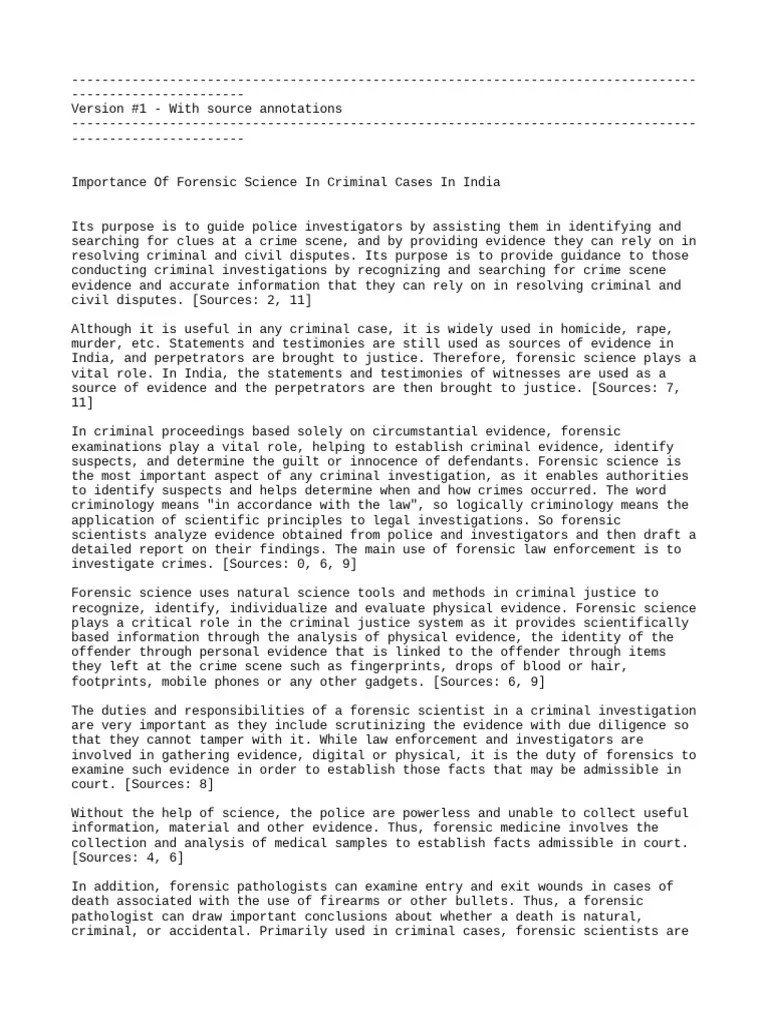 -----------------------------------------------------------------------------------------------------------
Version #1 - With source annotations
-----------------------------------------------------------------------------------------------------------

Importance Of Forensic Science In Criminal Cases In India

Its purpose is to guide police investigators by assisting them in identifying and searching for clues at a crime scene, and by providing evidence they can rely on in resolving criminal and civil disputes. Its purpose is to provide guidance to those conducting criminal investigations by recognizing and searching for crime scene evidence and accurate information that they can rely on in resolving criminal and civil disputes. [Sources: 2, 11]

Although it is useful in any criminal case, it is widely used in homicide, rape, murder, etc. Statements and testimonies are still used as sources of evidence in India, and perpetrators are brought to justice. Therefore, forensic science plays a vital role. In India, the statements and testimonies of witnesses are used as a source of evidence and the perpetrators are then brought to justice. [Sources: 7, 11]

In criminal proceedings based solely on circumstantial evidence, forensic examinations play a vital role, helping to establish criminal evidence, identify suspects, and determine the guilt or innocence of defendants. Forensic science is the most important aspect of any criminal investigation, as it enables authorities to identify suspects and helps determine when and how crimes occurred. The word criminology means "in accordance with the law", so logically criminology means the application of scientific principles to legal investigations. So forensic scientists analyze evidence obtained from police and investigators and then draft a detailed report on their findings. The main use of forensic law enforcement is to investigate crimes. [Sources: 0, 6, 9]

Forensic science uses natural science tools and methods in criminal justice to recognize, identify, individualize and evaluate physical evidence. Forensic science plays a critical role in the criminal justice system as it provides scientifically based information through the analysis of physical evidence, the identity of the offender through personal evidence that is linked to the offender through items they left at the crime scene such as fingerprints, drops of blood or hair, footprints, mobile phones or any other gadgets. [Sources: 6, 9]

The duties and responsibilities of a forensic scientist in a criminal investigation are very important as they include scrutinizing the evidence with due diligence so that they cannot tamper with it. While law enforcement and investigators are involved in gathering evidence, digital or physical, it is the duty of forensics to examine such evidence in order to establish those facts that may be admissible in court. [Sources: 8]

Without the help of science, the police are powerless and unable to collect useful information, material and other evidence. Thus, forensic medicine involves the collection and analysis of medical samples to establish facts admissible in court. [Sources: 4, 6]

In addition, forensic pathologists can examine entry and exit wounds in cases of death associated with the use of firearms or other bullets. Thus, a forensic pathologist can draw important conclusions about whether a death is natural, criminal, or accidental. Primarily used in criminal cases, forensic scientists are